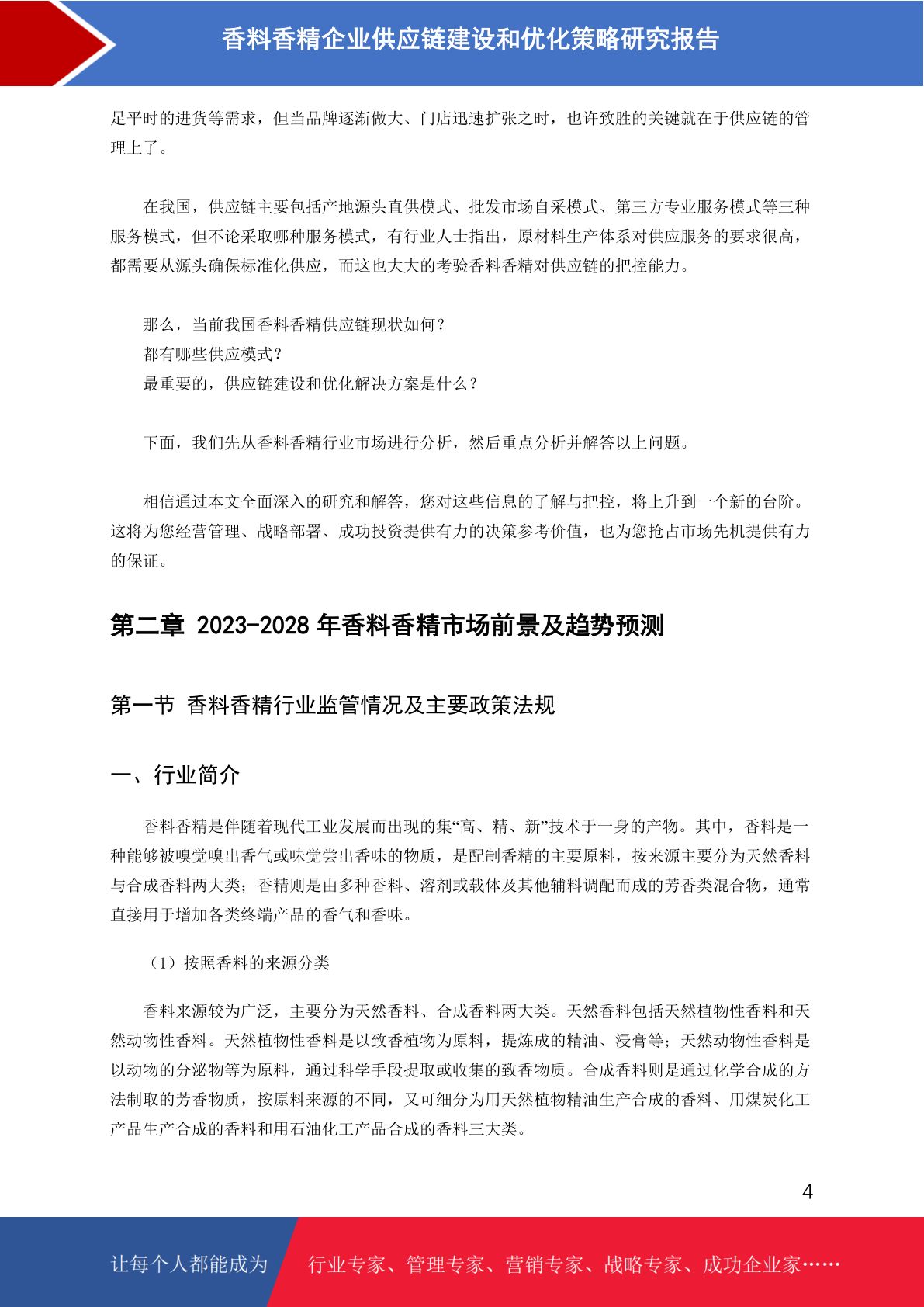 香料香精企业供应链建设和优化策略研究报告

足平时的进货等需求，但当品牌逐渐做大、门店迅速扩张之时，也许致胜的关键就在于供应链的管理上了。

在我国，供应链主要包括产地源头直供模式、批发市场自采模式、第三方专业服务模式等三种服务模式，但不论采取哪种服务模式，有行业人士指出，原材料生产体系对供应服务的要求很高，都需要从源头确保标准化供应，而这也大大的考验香料香精对供应链的把控能力。

那么，当前我国香料香精供应链现状如何？
都有哪些供应模式？
最重要的，供应链建设和优化解决方案是什么？

下面，我们先从香料香精行业市场进行分析，然后重点分析并解答以上问题。

相信通过本文全面深入的研究和解答，您对这些信息的了解与把控，将上升到一个新的台阶。这将为您经营管理、战略部署、成功投资提供有力的决策参考价值，也为您抢占市场先机提供有力的保证。

第二章 2023-2028 年香料香精市场前景及趋势预测

第一节 香料香精行业监管情况及主要政策法规

一、行业简介

香料香精是伴随着现代工业发展而出现的集“高、精、新”技术于一身的产物。其中，香料是一种能够被嗅觉嗅出香气或味觉尝出香味的物质，是配制香精的主要原料，按来源主要分为天然香料与合成香料两大类；香精则是由多种香料、溶剂或载体及其他辅料调配而成的芳香类混合物，通常直接用于增加各类终端产品的香气和香味。

（1）按照香料的来源分类

香料来源较为广泛，主要分为天然香料、合成香料两大类。天然香料包括天然植物性香料和天然动物性香料。天然植物性香料是以致香植物为原料，提炼成的精油、浸膏等；天然动物性香料是以动物的分泌物等为原料，通过科学手段提取或收集的致香物质。合成香料则是通过化学合成的方法制取的芳香物质，按原料来源的不同，又可细分为用天然植物精油生产合成的香料、用煤炭化工产品生产合成的香料和用石油化工产品合成的香料三大类。

4

让每个人都能成为 行业专家、管理专家、营销专家、战略专家、成功企业家……